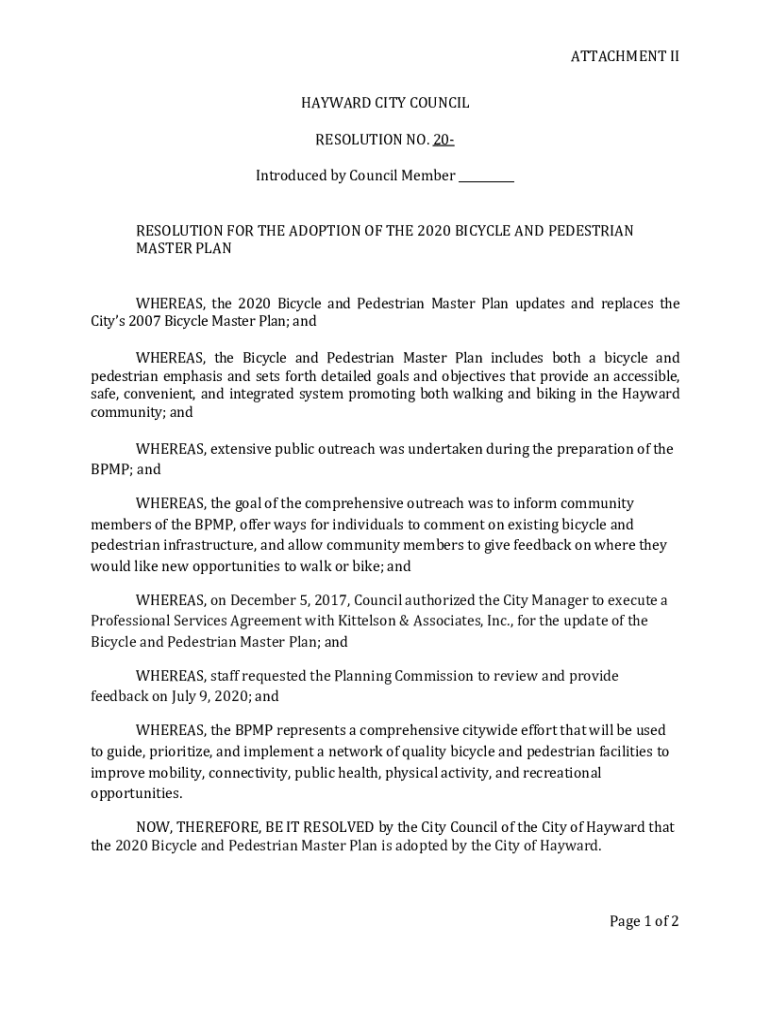 ATTACHMENT II

HAYWARD CITY COUNCIL

RESOLUTION NO. 20-

Introduced by Council Member __________

RESOLUTION FOR THE ADOPTION OF THE 2020 BICYCLE AND PEDESTRIAN MASTER PLAN

WHEREAS, the 2020 Bicycle and Pedestrian Master Plan updates and replaces the City's 2007 Bicycle Master Plan; and

WHEREAS, the Bicycle and Pedestrian Master Plan includes both a bicycle and pedestrian emphasis and sets forth detailed goals and objectives that provide an accessible, safe, convenient, and integrated system promoting both walking and biking in the Hayward community; and

WHEREAS, extensive public outreach was undertaken during the preparation of the BPMP; and

WHEREAS, the goal of the comprehensive outreach was to inform community members of the BPMP, offer ways for individuals to comment on existing bicycle and pedestrian infrastructure, and allow community members to give feedback on where they would like new opportunities to walk or bike; and

WHEREAS, on December 5, 2017, Council authorized the City Manager to execute a Professional Services Agreement with Kittelson & Associates, Inc., for the update of the Bicycle and Pedestrian Master Plan; and

WHEREAS, staff requested the Planning Commission to review and provide feedback on July 9, 2020; and

WHEREAS, the BPMP represents a comprehensive citywide effort that will be used to guide, prioritize, and implement a network of quality bicycle and pedestrian facilities to improve mobility, connectivity, public health, physical activity, and recreational opportunities.

NOW, THEREFORE, BE IT RESOLVED by the City Council of the City of Hayward that the 2020 Bicycle and Pedestrian Master Plan is adopted by the City of Hayward.

Page 1 of 2